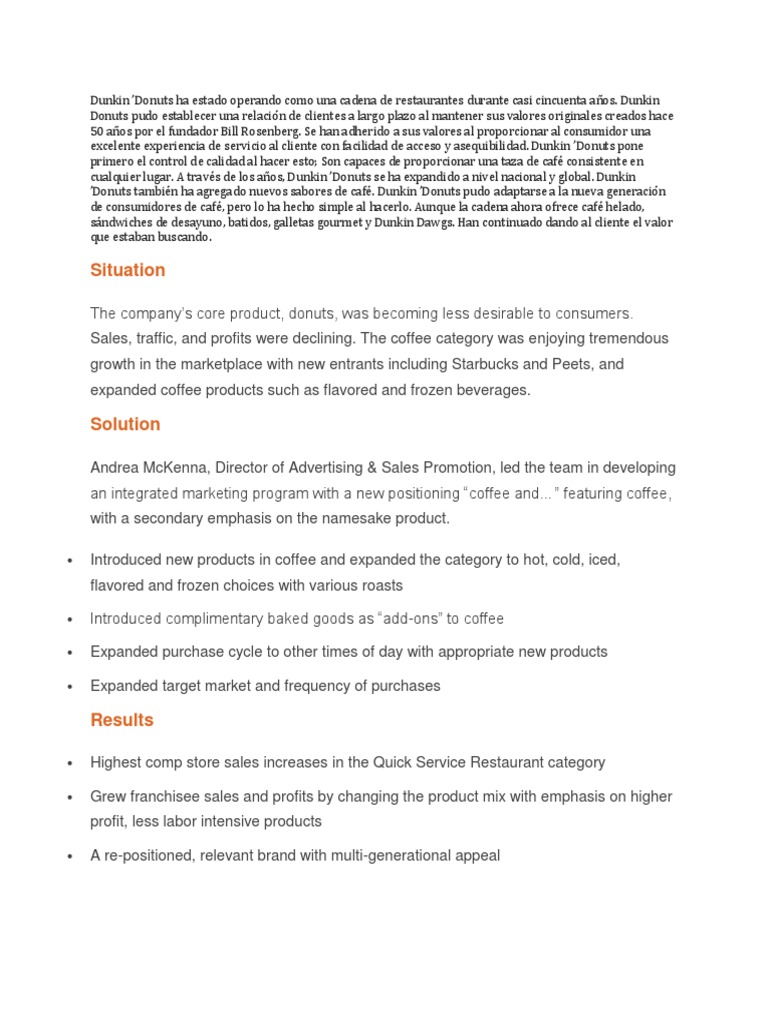 Dunkin 'Donuts ha estado operando como una cadena de restaurantes durante casi cincuenta años. Dunkin Donuts pudo establecer una relación de clientes a largo plazo al mantener sus valores originales creados hace 50 años por el fundador Bill Rosenberg. Se ha adherido a sus valores al proporcionar al consumidor una excelente experiencia de servicio al cliente con facilidad de acceso y asequibilidad. Dunkin 'Donuts pone primero el control de calidad al hacer esto; Son capaces de proporcionar una taza de café consistente en cualquier lugar. A través de los años, Dunkin 'Donuts se ha expandido a nivel nacional y global. Dunkin 'Donuts también ha agregado nuevos sabores de café. Dunkin 'Donuts pudo adaptarse a la nueva generación de consumidores de café, pero lo ha hecho simple al hacerlo. Aunque la cadena ahora ofrece café helado, sándwiches de desayuno, batidos, galletas gourmet y Dunkin Dawgs. Han continuado dando al cliente el valor que estaban buscando.

Situation

The company's core product, donuts, was becoming less desirable to consumers. Sales, traffic, and profits were declining. The coffee category was enjoying tremendous growth in the marketplace with new entrants including Starbucks and Peets, and expanded coffee products such as flavored and frozen beverages.

Solution

Andrea McKenna, Director of Advertising & Sales Promotion, led the team in developing an integrated marketing program with a new positioning "coffee and..." featuring coffee, with a secondary emphasis on the namesake product.

• Introduced new products in coffee and expanded the category to hot, cold, iced, flavored and frozen choices with various roasts
• Introduced complimentary baked goods as "add-ons" to coffee
• Expanded purchase cycle to other times of day with appropriate new products
• Expanded target market and frequency of purchases

Results

• Highest comp store sales increases in the Quick Service Restaurant category
• Grew franchisee sales and profits by changing the product mix with emphasis on higher profit, less labor intensive products
• A re-positioned, relevant brand with multi-generational appeal